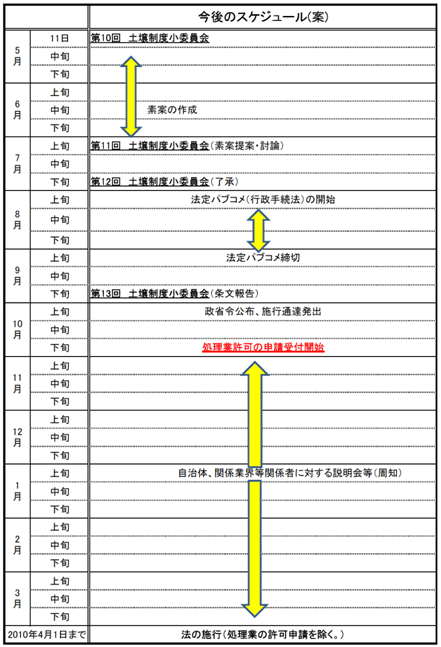 | | | 今後のスケジュール(案) |
|---|---|---|
| 5月 | 11日 | 第10回　土壌制度小委員会 |
| | 中旬 | |
| | 下旬 | |
| 6月 | 上旬 | |
| | 中旬 | 素案の作成 |
| | 下旬 | |
| 7月 | 上旬 | 第11回　土壌制度小委員会(素案提案・討論) |
| | 中旬 | |
| | 下旬 | 第12回　土壌制度小委員会(了承) |
| 8月 | 上旬 | 法定パブコメ(行政手続法)の開始 |
| | 中旬 | |
| | 下旬 | |
| 9月 | 上旬 | 法定パブコメ締切 |
| | 中旬 | |
| | 下旬 | 第13回　土壌制度小委員会(条文報告) |
| 10月 | 上旬 | 政省令公布、施行通達発出 |
| | 中旬 | |
| | 下旬 | 処理業許可の申請受付開始 |
| 11月 | 上旬 | |
| | 中旬 | |
| | 下旬 | |
| 12月 | 上旬 | |
| | 中旬 | |
| | 下旬 | |
| 1月 | 上旬 | 自治体、関係業界等関係者に対する説明会等(周知) |
| | 中旬 | |
| | 下旬 | |
| 2月 | 上旬 | |
| | 中旬 | |
| | 下旬 | |
| 3月 | 上旬 | |
| | 中旬 | |
| | 下旬 | |
| 2010年4月1日まで | | 法の施行(処理業の許可申請を除く。) |